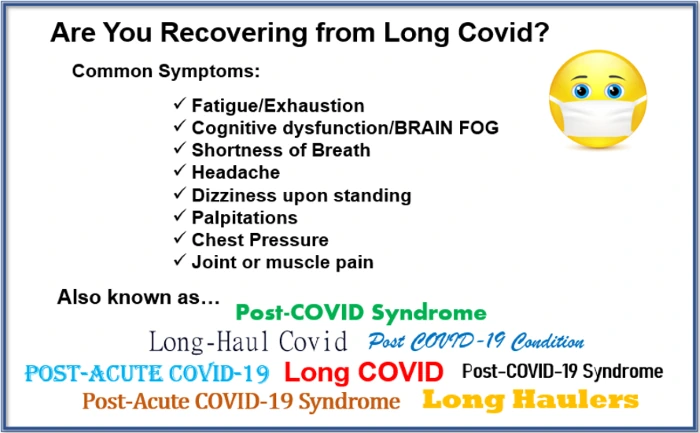 Are You Recovering from Long Covid?

Common Symptoms:

✓ Fatigue/Exhaustion
✓ Cognitive dysfunction/BRAIN FOG
✓ Shortness of Breath
✓ Headache
✓ Dizziness upon standing
✓ Palpitations
✓ Chest Pressure
✓ Joint or muscle pain

Also known as…

Post-COVID Syndrome

Long-Haul Covid Post COVID-19 Condition

POST-ACUTE COVID-19 Long COVID Post-COVID-19 Syndrome

Post-Acute COVID-19 Syndrome Long Haulers